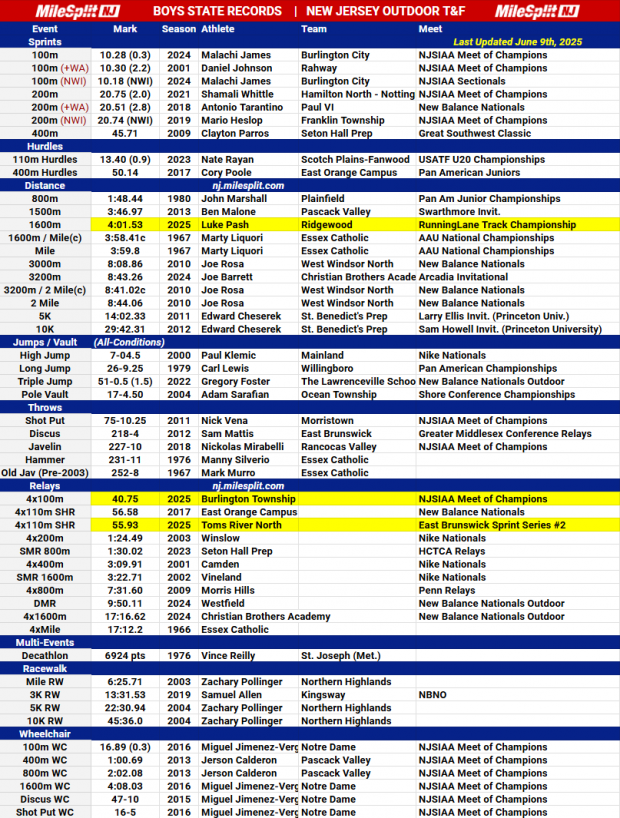 MileSplit NJ BOYS STATE RECORDS | NEW JERSEY OUTDOOR T&F MileSplit NJ

| Event | Mark | Season | Athlete | Team | Meet |
|---|---|---|---|---|---|
| Sprints | | | | | Last Updated June 9th, 2025 |
| 100m | 10.28 (0.3) | 2024 | Malachi James | Burlington City | NJSIAA Meet of Champions |
| 100m (+WA) | 10.30 (2.2) | 2001 | Daniel Johnson | Rahway | NJSIAA Meet of Champions |
| 100m (NWI) | 10.18 (NWI) | 2024 | Malachi James | Burlington City | NJSIAA Sectionals |
| 200m | 20.75 (2.0) | 2021 | Shamali Whittle | Hamilton North - Notting | NJSIAA Meet of Champions |
| 200m (+WA) | 20.51 (2.8) | 2018 | Antonio Tarantino | Paul VI | New Balance Nationals |
| 200m (NWI) | 20.74 (NWI) | 2019 | Mario Heslop | Franklin Township | NJSIAA Meet of Champions |
| 400m | 45.71 | 2009 | Clayton Parros | Seton Hall Prep | Great Southwest Classic |
| Hurdles | | | | | |
| 110m Hurdles | 13.40 (0.9) | 2023 | Nate Rayan | Scotch Plains-Fanwood | USATF U20 Championships |
| 400m Hurdles | 50.14 | 2017 | Cory Poole | East Orange Campus | Pan American Juniors |
| Distance | | | nj.milesplit.com | | |
| 800m | 1:48.44 | 1980 | John Marshall | Plainfield | Pan Am Junior Championships |
| 1500m | 3:46.97 | 2013 | Ben Malone | Pascack Valley | Swarthmore Invit. |
| 1600m | 4:01.53 | 2025 | Luke Pash | Ridgewood | RunningLane Track Championship |
| 1600m / Mile(c) | 3:58.41c | 1967 | Marty Liquori | Essex Catholic | AAU National Championships |
| Mile | 3:59.8 | 1967 | Marty Liquori | Essex Catholic | AAU National Championships |
| 3000m | 8:08.86 | 2010 | Joe Rosa | West Windsor North | New Balance Nationals |
| 3200m | 8:43.26 | 2024 | Joe Barrett | Christian Brothers Acade | Arcadia Invitational |
| 3200m / 2 Mile(c) | 8:41.02c | 2010 | Joe Rosa | West Windsor North | New Balance Nationals |
| 2 Mile | 8:44.06 | 2010 | Joe Rosa | West Windsor North | New Balance Nationals |
| 5K | 14:02.33 | 2011 | Edward Cheserek | St. Benedict's Prep | Larry Ellis Invit. (Princeton Univ.) |
| 10K | 29:42.31 | 2012 | Edward Cheserek | St. Benedict's Prep | Sam Howell Invit. (Princeton University) |
| Jumps / Vault | (All-Conditions) | | | | |
| High Jump | 7-04.5 | 2000 | Paul Klemic | Mainland | Nike Nationals |
| Long Jump | 26-9.25 | 1979 | Carl Lewis | Willingboro | Pan American Championships |
| Triple Jump | 51-0.5 (1.5) | 2022 | Gregory Foster | The Lawrenceville Schoo | New Balance Nationals Outdoor |
| Pole Vault | 17-4.50 | 2004 | Adam Sarafian | Ocean Township | Shore Conference Championships |
| Throws | | | | | |
| Shot Put | 75-10.25 | 2011 | Nick Vena | Morristown | NJSIAA Meet of Champions |
| Discus | 218-4 | 2012 | Sam Mattis | East Brunswick | Greater Middlesex Conference Relays |
| Javelin | 227-10 | 2018 | Nickolas Mirabelli | Rancocas Valley | NJSIAA Meet of Champions |
| Hammer | 231-11 | 1976 | Manny Silverio | Essex Catholic | |
| Old Jav (Pre-2003) | 252-8 | 1967 | Mark Murro | Essex Catholic | |
| Relays | | | nj.milesplit.com | | |
| 4x100m | 40.75 | 2025 | Burlington Township | | NJSIAA Meet of Champions |
| 4x110m SHR | 56.58 | 2017 | East Orange Campus | | New Balance Nationals |
| 4x110m SHR | 55.93 | 2025 | Toms River North | | East Brunswick Sprint Series #2 |
| 4x200m | 1:24.49 | 2003 | Winslow | | Nike Nationals |
| SMR 800m | 1:30.02 | 2023 | Seton Hall Prep | | HCTCA Relays |
| 4x400m | 3:09.91 | 2001 | Camden | | Nike Nationals |
| SMR 1600m | 3:22.71 | 2002 | Vineland | | Nike Nationals |
| 4x800m | 7:31.60 | 2009 | Morris Hills | | Penn Relays |
| DMR | 9:50.11 | 2024 | Westfield | | New Balance Nationals Outdoor |
| 4x1600m | 17:16.62 | 2024 | Christian Brothers Academy | | New Balance Nationals Outdoor |
| 4xMile | 17:12.2 | 1966 | Essex Catholic | | |
| Multi-Events | | | | | |
| Decathlon | 6924 pts | 1976 | Vince Reilly | St. Joseph (Met.) | |
| Racewalk | | | | | |
| Mile RW | 6:25.71 | 2003 | Zachary Pollinger | Northern Highlands | |
| 3K RW | 13:31.53 | 2019 | Samuel Allen | Kingsway | NBNO |
| 5K RW | 22:30.94 | 2004 | Zachary Pollinger | Northern Highlands | |
| 10K RW | 45:36.0 | 2004 | Zachary Pollinger | Northern Highlands | |
| Wheelchair | | | | | |
| 100m WC | 16.89 (0.3) | 2016 | Miguel Jimenez-Verg | Notre Dame | NJSIAA Meet of Champions |
| 400m WC | 1:00.69 | 2013 | Jerson Calderon | Pascack Valley | NJSIAA Meet of Champions |
| 800m WC | 2:02.08 | 2013 | Jerson Calderon | Pascack Valley | NJSIAA Meet of Champions |
| 1600m WC | 4:08.03 | 2016 | Miguel Jimenez-Verg | Notre Dame | NJSIAA Meet of Champions |
| Discus WC | 47-10 | 2015 | Miguel Jimenez-Verg | Notre Dame | NJSIAA Meet of Champions |
| Shot Put WC | 16-5 | 2016 | Miguel Jimenez-Verg | Notre Dame | NJSIAA Meet of Champions |